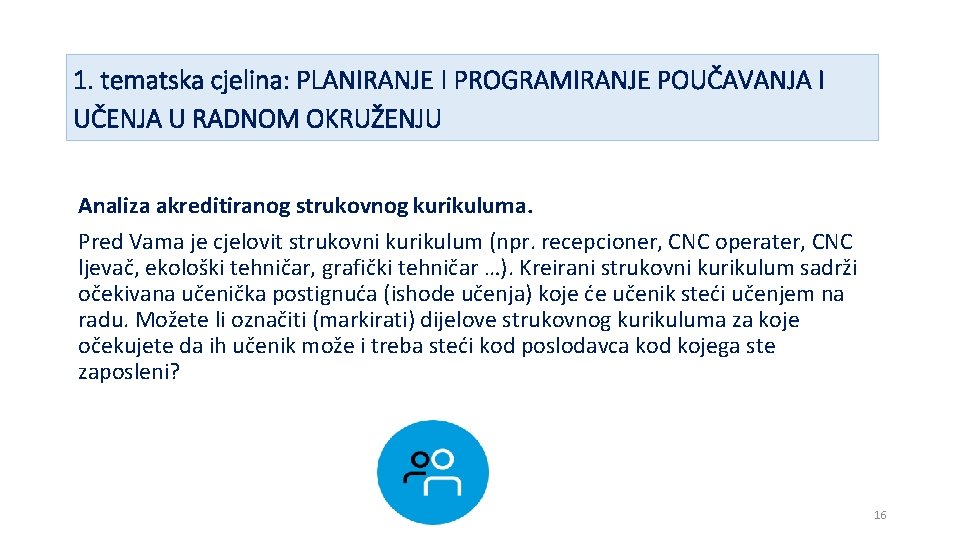 1. tematska cjelina: PLANIRANJE I PROGRAMIRANJE POUČAVANJA I UČENJA U RADNOM OKRUŽENJU

Analiza akreditiranog strukovnog kurikuluma.

Pred Vama je cjelovit strukovni kurikulum (npr. recepcioner, CNC operater, CNC ljevač, ekološki tehničar, grafički tehničar …). Kreirani strukovni kurikulum sadrži očekivana učenička postignuća (ishode učenja) koje će učenik steći učenjem na radu. Možete li označiti (markirati) dijelove strukovnog kurikuluma za koje očekujete da ih učenik može i treba steći kod poslodavca kod kojega ste zaposleni?

16